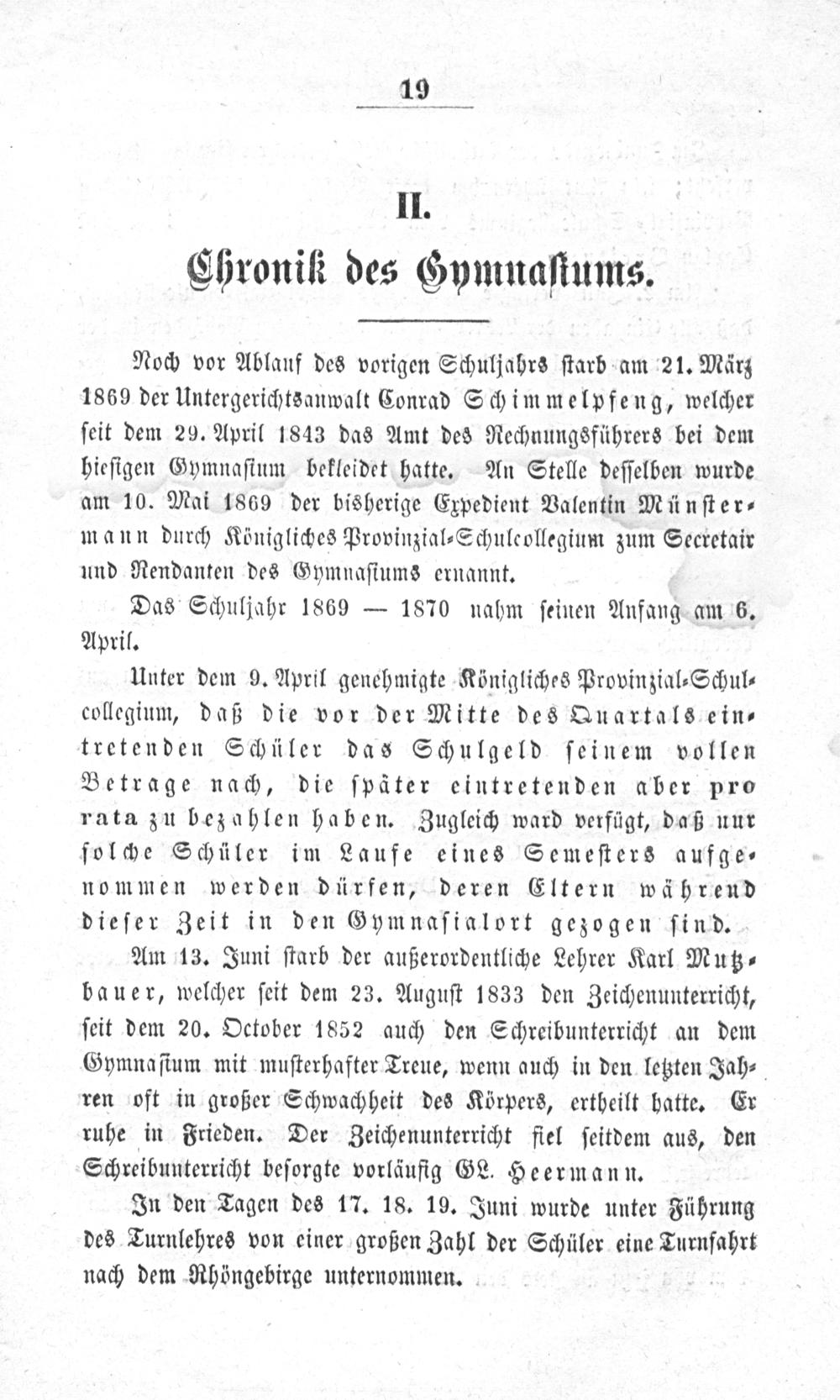 19

II.

Chronik des Gymnasiums.

Noch vor Ablauf des vorigen Schuljahrs starb am 21. März 1869 der Untergerichtsanwalt Conrad Schimmelpfeng, welcher seit dem 29. April 1843 das Amt des Rechnungsführers bei dem hiesigen Gymnasium bekleidet hatte. An Stelle desselben wurde am 10. Mai 1869 der bisherige Expedient Valentin Münstermann durch Königliches Provinzial-Schulcollegium zum Secretair und Rendanten des Gymnasiums ernannt.

Das Schuljahr 1869 — 1870 nahm seinen Anfang am 6. April.

Unter dem 9. April genehmigte Königliches Provinzial-Schulcollegium, daß die vor der Mitte des Quartals eintretenden Schüler das Schulgeld seinem vollen Betrage nach, die später eintretenden aber pro rata zu bezahlen haben. Zugleich ward verfügt, daß nur solche Schüler im Laufe eines Semesters aufgenommen werden dürfen, deren Eltern während dieser Zeit in den Gymnasialort gezogen sind.

Am 13. Juni starb der außerordentliche Lehrer Karl Mutzbauer, welcher seit dem 23. August 1833 den Zeichenunterricht, seit dem 20. October 1852 auch den Schreibunterricht an dem Gymnasium mit musterhafter Treue, wenn auch in den letzten Jahren oft in großer Schwachheit des Körpers, ertheilt hatte. Er ruhe in Frieden. Der Zeichenunterricht fiel seitdem aus, den Schreibunterricht besorgte vorläufig GL. Heermann.

In den Tagen des 17. 18. 19. Juni wurde unter Führung des Turnlehres von einer großen Zahl der Schüler eine Turnfahrt nach dem Rhöngebirge unternommen.